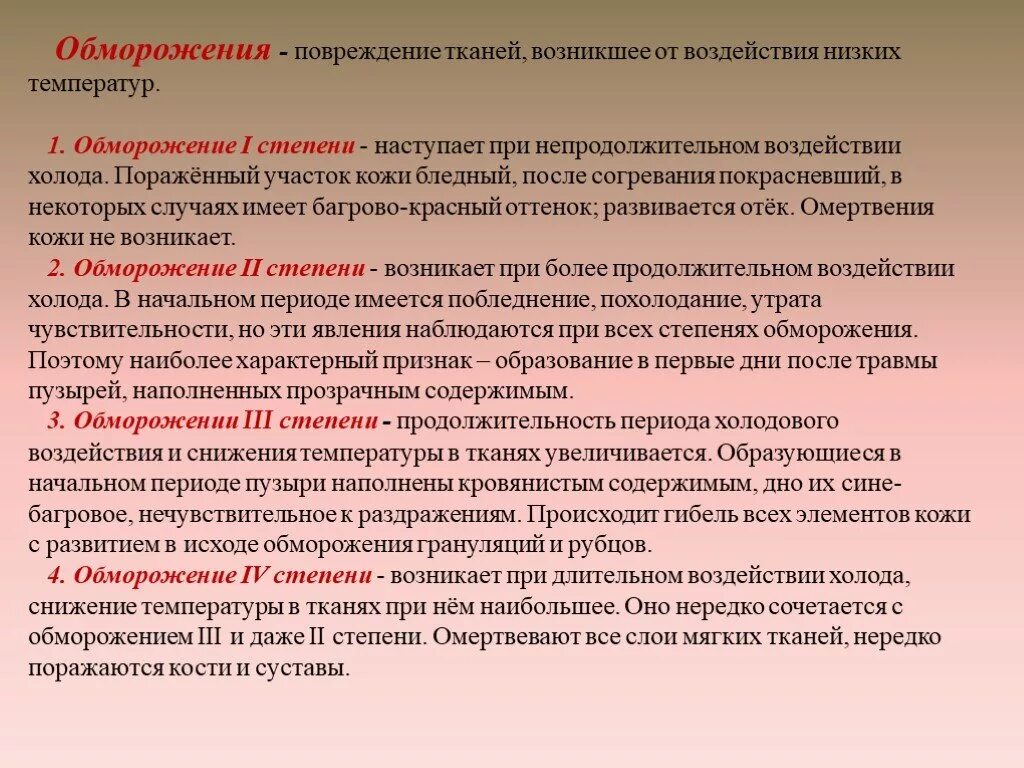 Обморожения - повреждение тканей, возникшее от воздействия низких температур.

1. Обморожение I степени - наступает при непродолжительном воздействии холода. Поражённый участок кожи бледный, после согревания покрасневший, в некоторых случаях имеет багрово-красный оттенок; развивается отёк. Омертвения кожи не возникает.

2. Обморожение II степени - возникает при более продолжительном воздействии холода. В начальном периоде имеется побледнение, похолодание, утрата чувствительности, но эти явления наблюдаются при всех степенях обморожения. Поэтому наиболее характерный признак – образование в первые дни после травмы пузырей, наполненных прозрачным содержимым.

3. Обморожении III степени - продолжительность периода холодового воздействия и снижения температуры в тканях увеличивается. Образующиеся в начальном периоде пузыри наполнены кровянистым содержимым, дно их сине-багровое, нечувствительное к раздражениям. Происходит гибель всех элементов кожи с развитием в исходе обморожения грануляций и рубцов.

4. Обморожение IV степени - возникает при длительном воздействии холода, снижение температуры в тканях при нём наибольшее. Оно нередко сочетается с обморожением III и даже II степени. Омертвевают все слои мягких тканей, нередко поражаются кости и суставы.